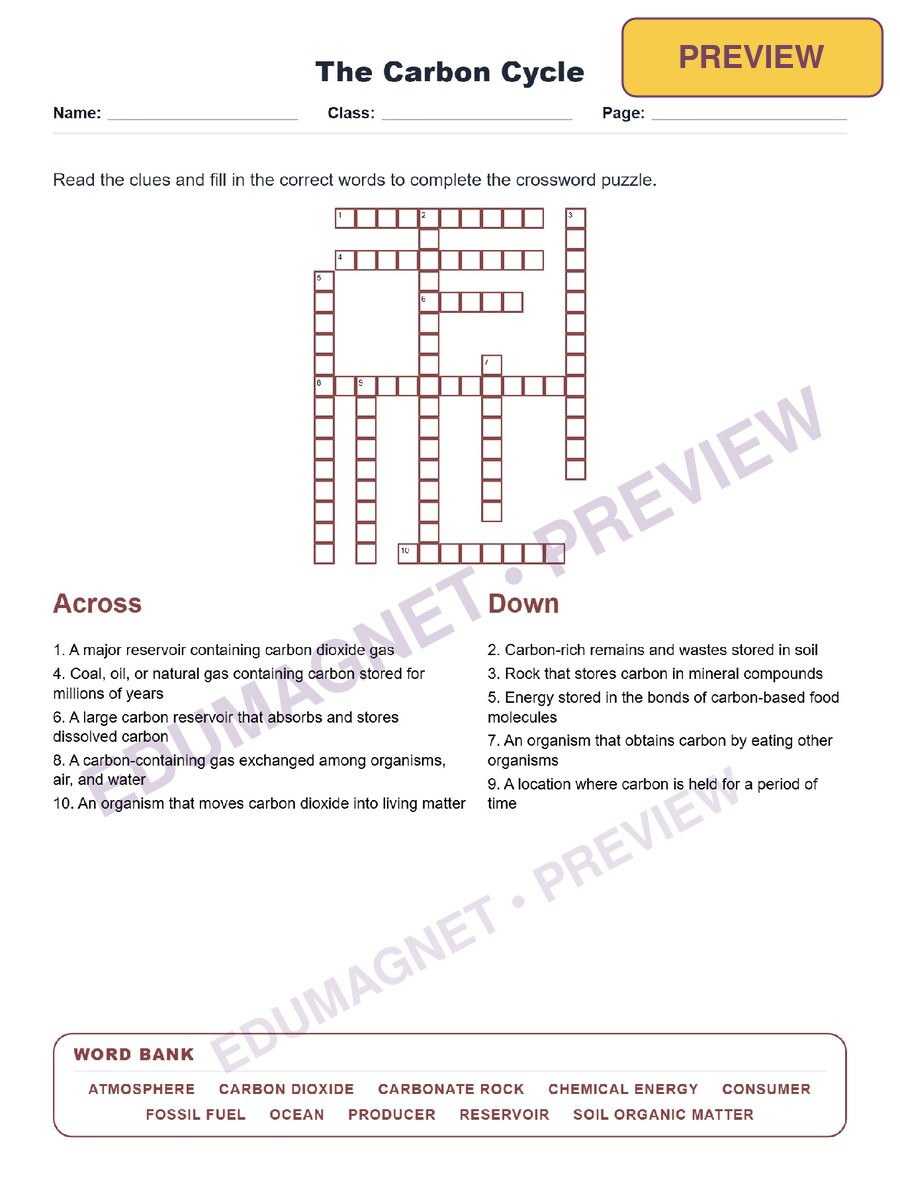 The Carbon Cycle

PREVIEW

Name: ____ Class: ____ Page: ____

Read the clues and fill in the correct words to complete the crossword puzzle.

1 2 3 4 5 6 7 8 9 10

Across

1. A major reservoir containing carbon dioxide gas

4. Coal, oil, or natural gas containing carbon stored for millions of years

6. A large carbon reservoir that absorbs and stores dissolved carbon

8. A carbon-containing gas exchanged among organisms, air, and water

10. An organism that moves carbon dioxide into living matter

Down

2. Carbon-rich remains and wastes stored in soil

3. Rock that stores carbon in mineral compounds

5. Energy stored in the bonds of carbon-based food molecules

7. An organism that obtains carbon by eating other organisms

9. A location where carbon is held for a period of time

WORD BANK

ATMOSPHERE CARBON DIOXIDE CARBONATE ROCK CHEMICAL ENERGY CONSUMER
FOSSIL FUEL OCEAN PRODUCER RESERVOIR SOIL ORGANIC MATTER

EDUMAGNET • PREVIEW